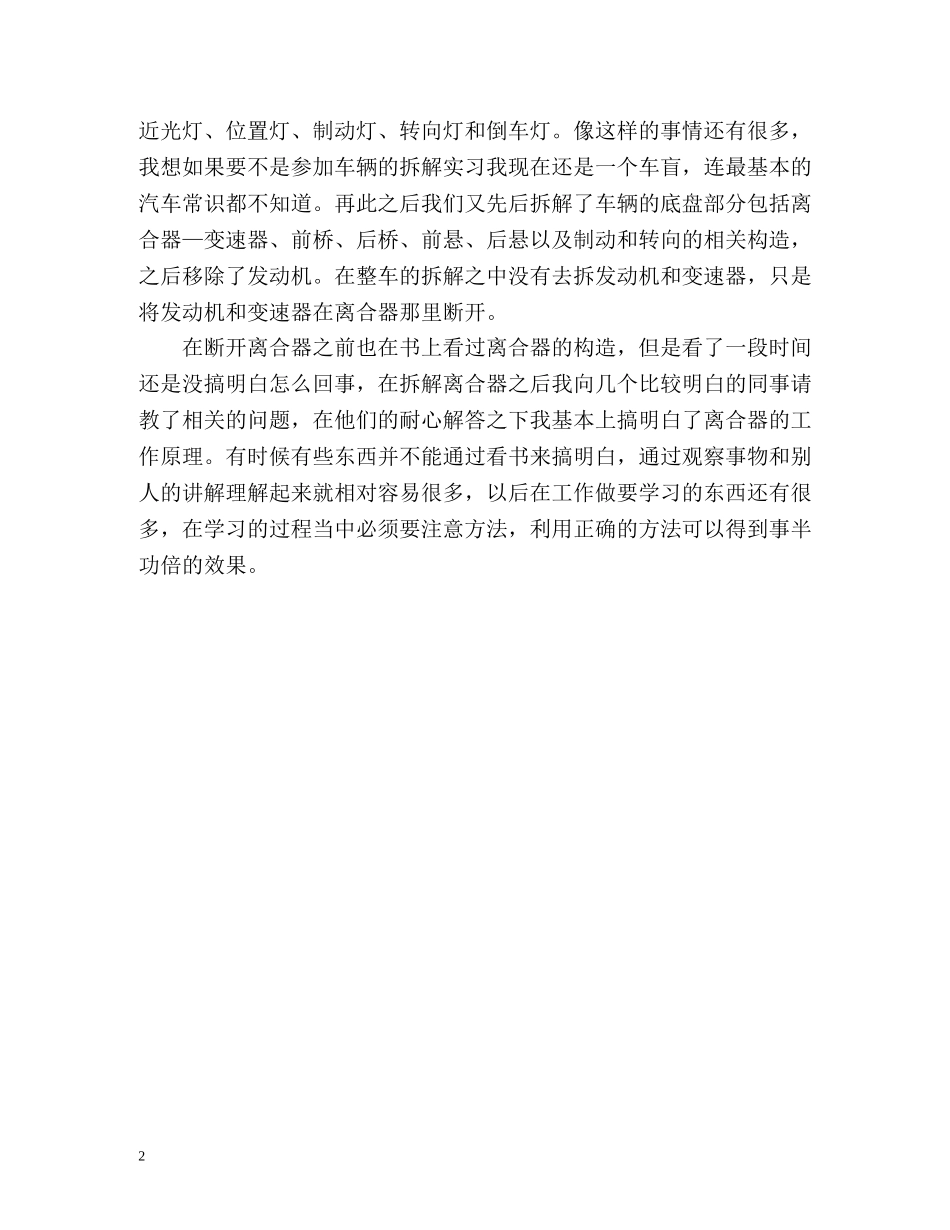 近光灯、位置灯、制动灯、转向灯和倒车灯。像这样的事情还有很多，我想如果要不是参加车辆的拆解实习我现在还是一个车盲，连最基本的汽车常识都不知道。再此之后我们又先后拆解了车辆的底盘部分包括离合器—变速器、前桥、后桥、前悬、后悬以及制动和转向的相关构造，之后移除了发动机。在整车的拆解之中没有去拆发动机和变速器，只是将发动机和变速器在离合器那里断开。

在断开离合器之前也在书上看过离合器的构造，但是看了一段时间还是没搞明白怎么回事，在拆解离合器之后我向几个比较明白的同事请教了相关的问题，在他们的耐心解答之下我基本上搞明白了离合器的工作原理。有时候有些东西并不能通过看书来搞明白，通过观察事物和别人的讲解理解起来就相对容易很多，以后在工作做要学习的东西还有很多，在学习的过程当中必须要注意方法，利用正确的方法可以得到事半功倍的效果。

2